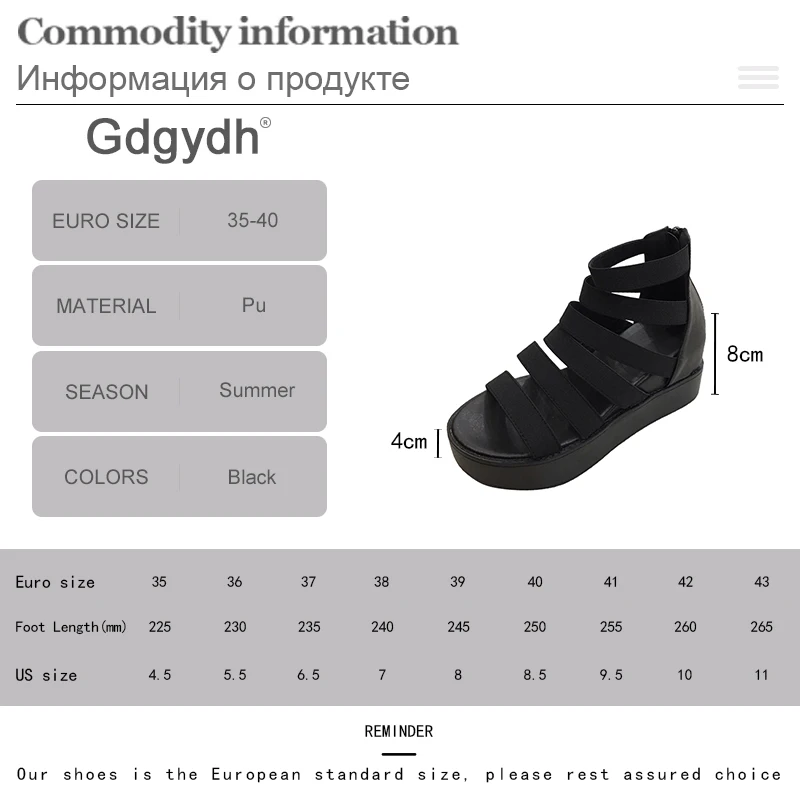 Commodity information

Информация о продукте

Gdgydh®

EURO SIZE 35-40

MATERIAL Pu

SEASON Summer

COLORS Black

8cm

4cm

| Euro size | 35 | 36 | 37 | 38 | 39 | 40 | 41 | 42 | 43 |
|---|---|---|---|---|---|---|---|---|---|
| Foot Length(mm) | 225 | 230 | 235 | 240 | 245 | 250 | 255 | 260 | 265 |
| US size | 4.5 | 5.5 | 6.5 | 7 | 8 | 8.5 | 9.5 | 10 | 11 |

REMINDER

Our shoes is the European standard size, please rest assured choice